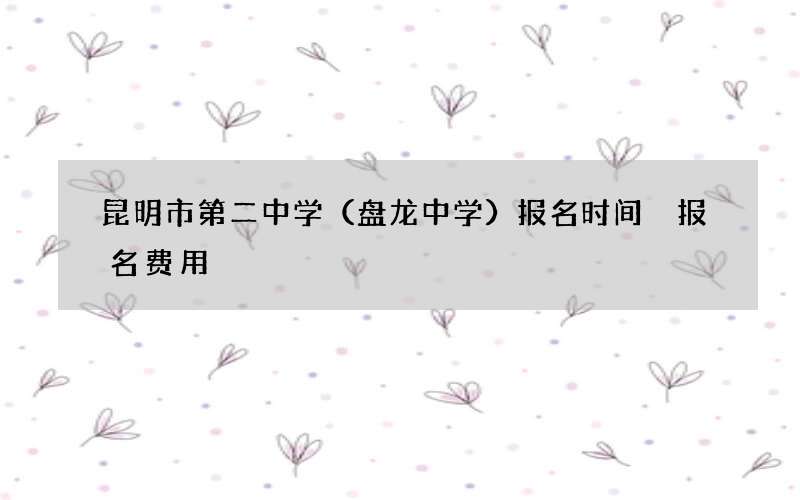 昆明市第二中学（盘龙中学）报名时间 报名费用